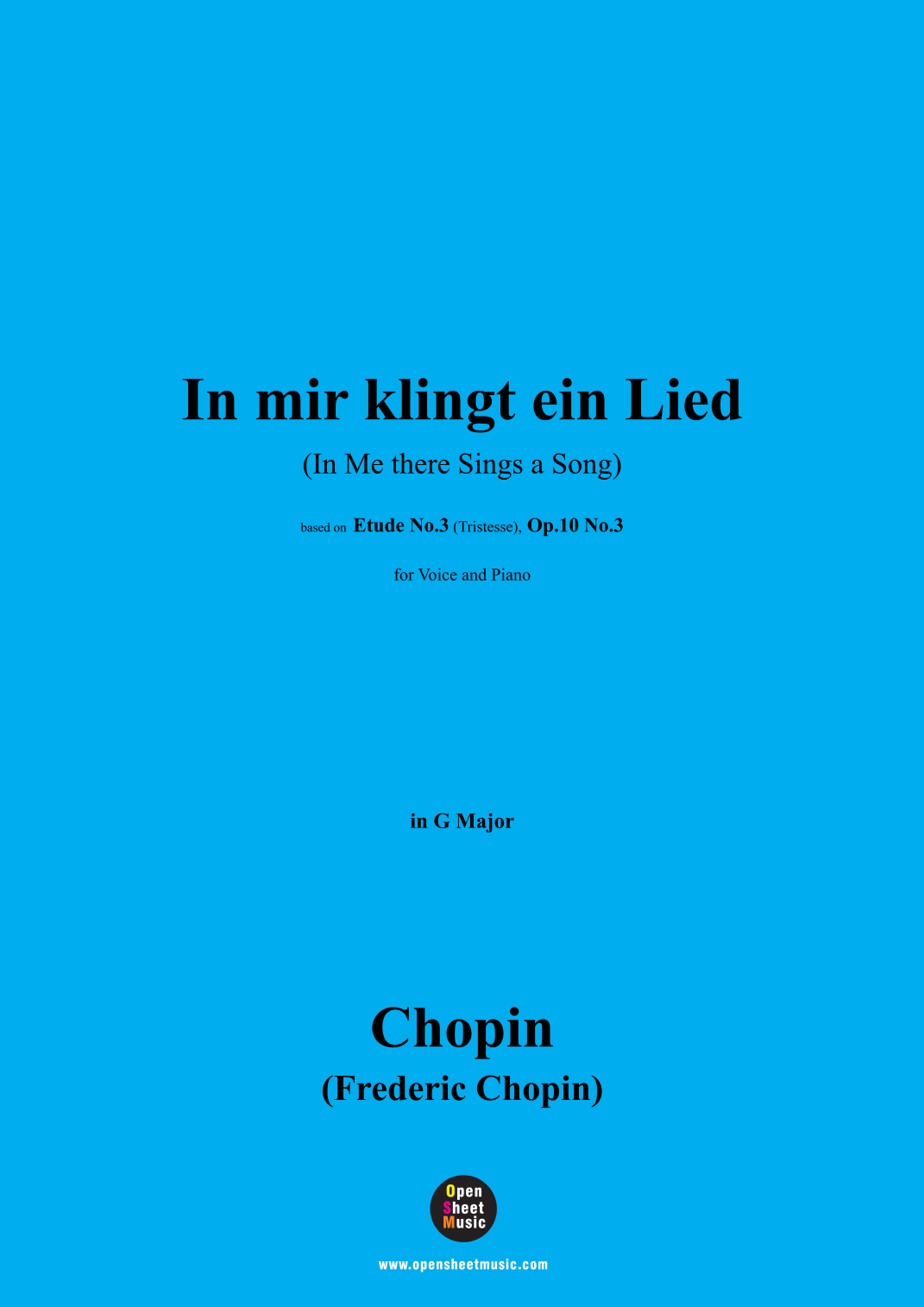 In mir klingt ein Lied

(In Me there Sings a Song)

based on Etude No.3 (Tristesse), Op.10 No.3

for Voice and Piano

in G Major

Chopin

(Frederic Chopin)

Open
Sheet
Music

www.opensheetmusic.com